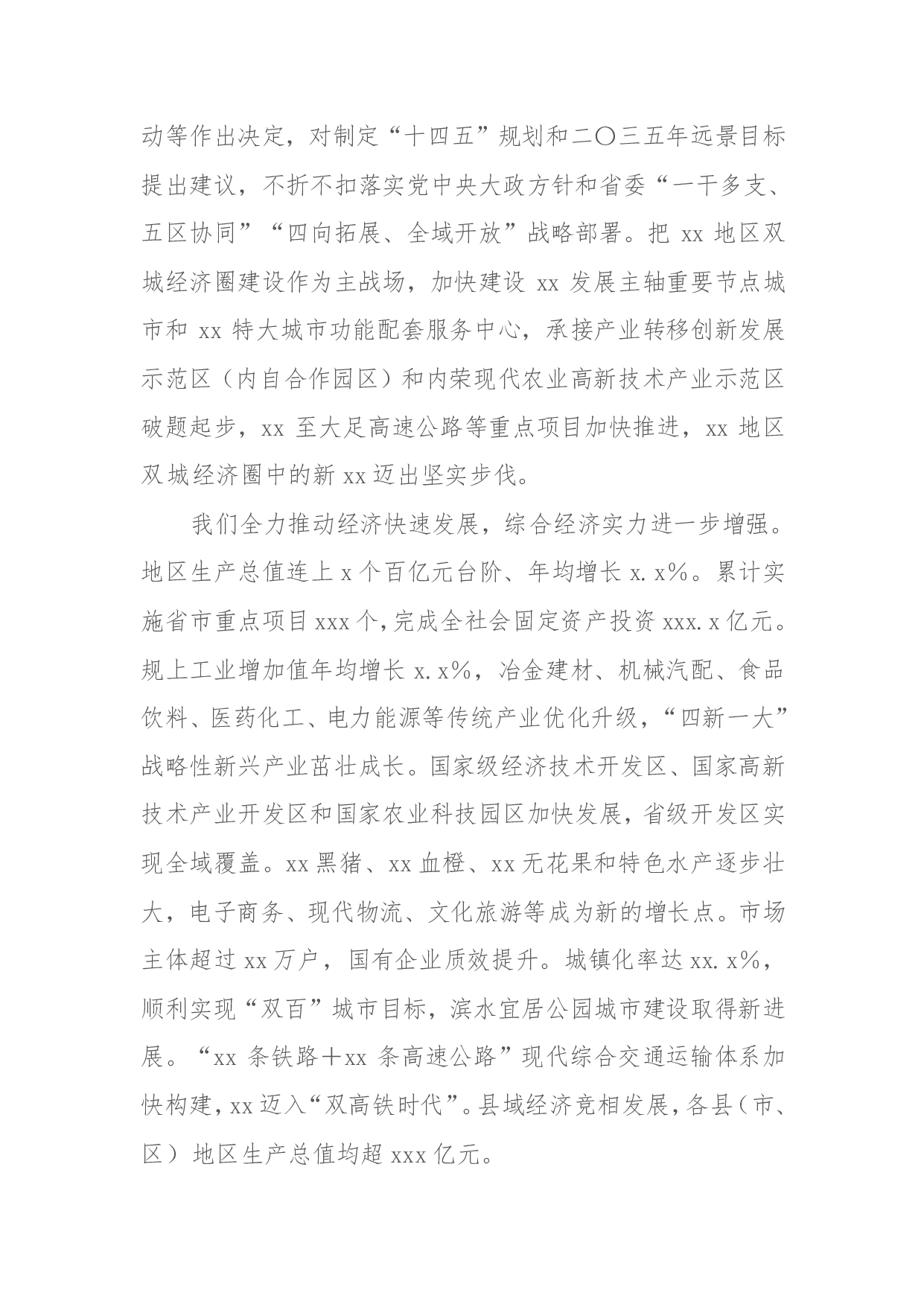 动等作出决定，对制定“十四五”规划和二〇三五年远景目标提出建议，不折不扣落实党中央大政方针和省委“一干多支、五区协同”“四向拓展、全域开放”战略部署。把xx地区双城经济圈建设作为主战场，加快建设xx发展主轴重要节点城市和xx特大城市功能配套服务中心，承接产业转移创新发展示范区（内自合作园区）和内荣现代农业高新技术产业示范区破题起步，xx至大足高速公路等重点项目加快推进，xx地区双城经济圈中的新xx迈出坚实步伐。

我们全力推动经济快速发展，综合经济实力进一步增强。地区生产总值连上x个百亿元台阶、年均增长x.x%。累计实施省市重点项目xxx个，完成全社会固定资产投资xxx.x亿元。规上工业增加值年均增长x.x%，冶金建材、机械汽配、食品饮料、医药化工、电力能源等传统产业优化升级，“四新一大”战略性新兴产业茁壮成长。国家级经济技术开发区、国家高新技术产业开发区和国家农业科技园区加快发展，省级开发区实现全域覆盖。xx黑猪、xx血橙、xx无花果和特色水产逐步壮大，电子商务、现代物流、文化旅游等成为新的增长点。市场主体超过xx万户，国有企业质效提升。城镇化率达xx.x%，顺利实现“双百”城市目标，滨水宜居公园城市建设取得新进展。“xx条铁路+xx条高速公路”现代综合交通运输体系加快构建，xx迈入“双高铁时代”。县域经济竞相发展，各县（市、区）地区生产总值均超xxx亿元。